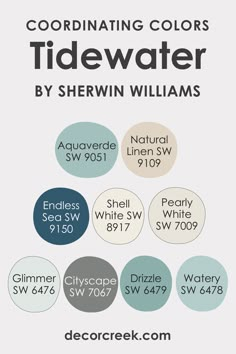 COORDINATING COLORS
Tidewater
BY SHERWIN WILLIAMS

Aquaverde SW 9051

Natural Linen SW 9109

Endless Sea SW 9150

Shell White SW 8917

Pearly White SW 7009

Glimmer SW 6476

Cityscape SW 7067

Drizzle SW 6479

Watery SW 6478

decorcreek.com